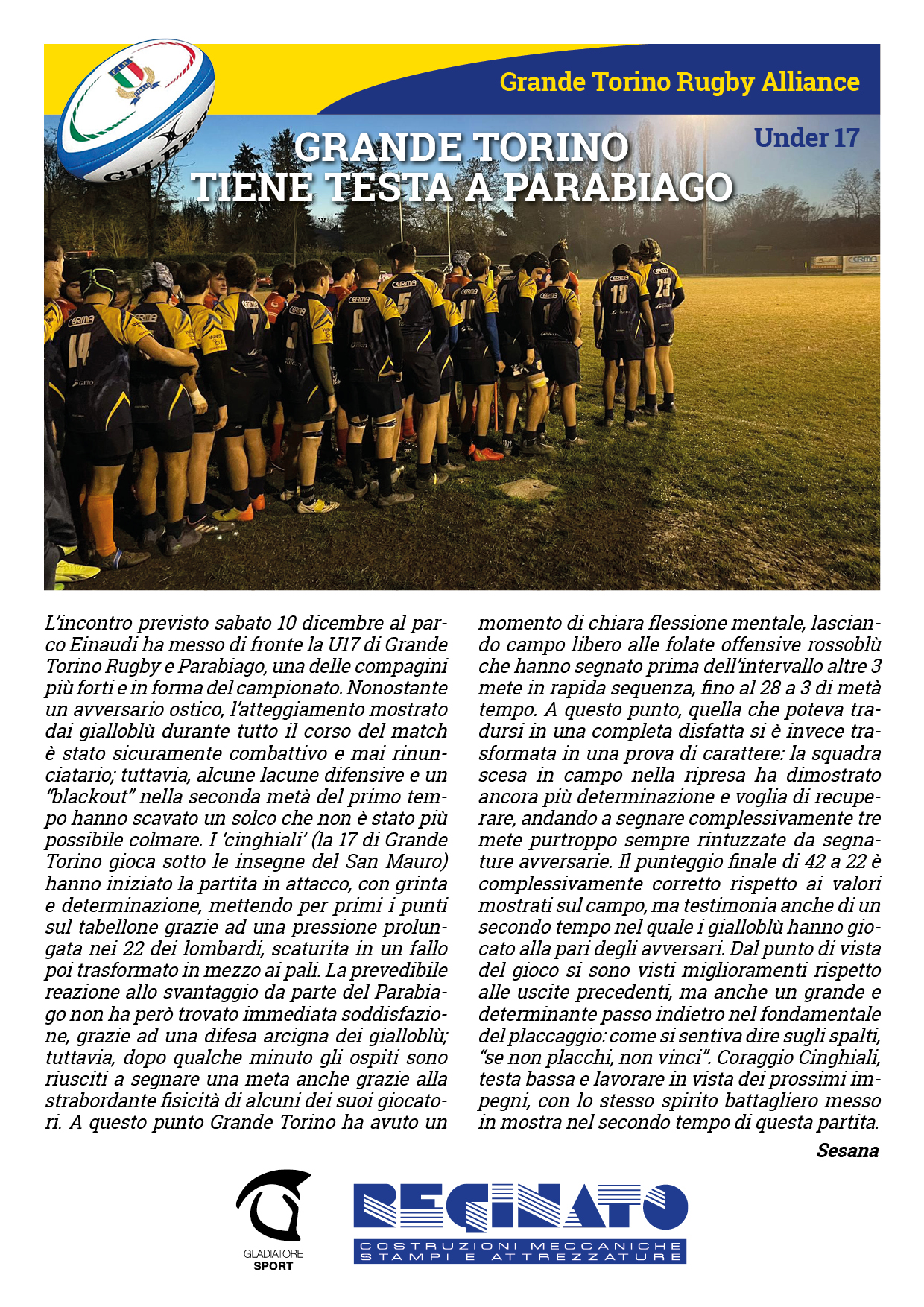 Grande Torino Rugby Alliance

Under 17

GRANDE TORINO TIENE TESTA A PARABIAGO

L'incontro previsto sabato 10 dicembre al parco Einaudi ha messo di fronte la U17 di Grande Torino Rugby e Parabiago, una delle compagini più forti e in forma del campionato. Nonostante un avversario ostico, l'atteggiamento mostrato dai gialloblù durante tutto il corso del match è stato sicuramente combattivo e mai rinunciatario; tuttavia, alcune lacune difensive e un "blackout" nella seconda metà del primo tempo hanno scavato un solco che non è stato più possibile colmare. I 'cinghiali' (la 17 di Grande Torino gioca sotto le insegne del San Mauro) hanno iniziato la partita in attacco, con grinta e determinazione, mettendo per primi i punti sul tabellone grazie ad una pressione prolungata nei 22 dei lombardi, scaturita in un fallo poi trasformato in mezzo ai pali. La prevedibile reazione allo svantaggio da parte del Parabiago non ha però trovato immediata soddisfazione, grazie ad una difesa arcigna dei gialloblù; tuttavia, dopo qualche minuto gli ospiti sono riusciti a segnare una meta anche grazie alla strabordante fisicità di alcuni dei suoi giocatori. A questo punto Grande Torino ha avuto un momento di chiara flessione mentale, lasciando campo libero alle folate offensive rossoblù che hanno segnato prima dell'intervallo altre 3 mete in rapida sequenza, fino al 28 a 3 di metà tempo. A questo punto, quella che poteva tradursi in una completa disfatta si è invece trasformata in una prova di carattere: la squadra scesa in campo nella ripresa ha dimostrato ancora più determinazione e voglia di recuperare, andando a segnare complessivamente tre mete purtroppo sempre rintuzzate da segnature avversarie. Il punteggio finale di 42 a 22 è complessivamente corretto rispetto ai valori mostrati sul campo, ma testimonia anche di un secondo tempo nel quale i gialloblù hanno giocato alla pari degli avversari. Dal punto di vista del gioco si sono visti miglioramenti rispetto alle uscite precedenti, ma anche un grande e determinante passo indietro nel fondamentale del placcaggio: come si sentiva dire sugli spalti, "se non placchi, non vinci". Coraggio Cinghiali, testa bassa e lavorare in vista dei prossimi impegni, con lo stesso spirito battagliero messo in mostra nel secondo tempo di questa partita.

Sesana

GLADIATORE SPORT

REGINATO
COSTRUZIONI MECCANICHE
STAMPI E ATTREZZATURE